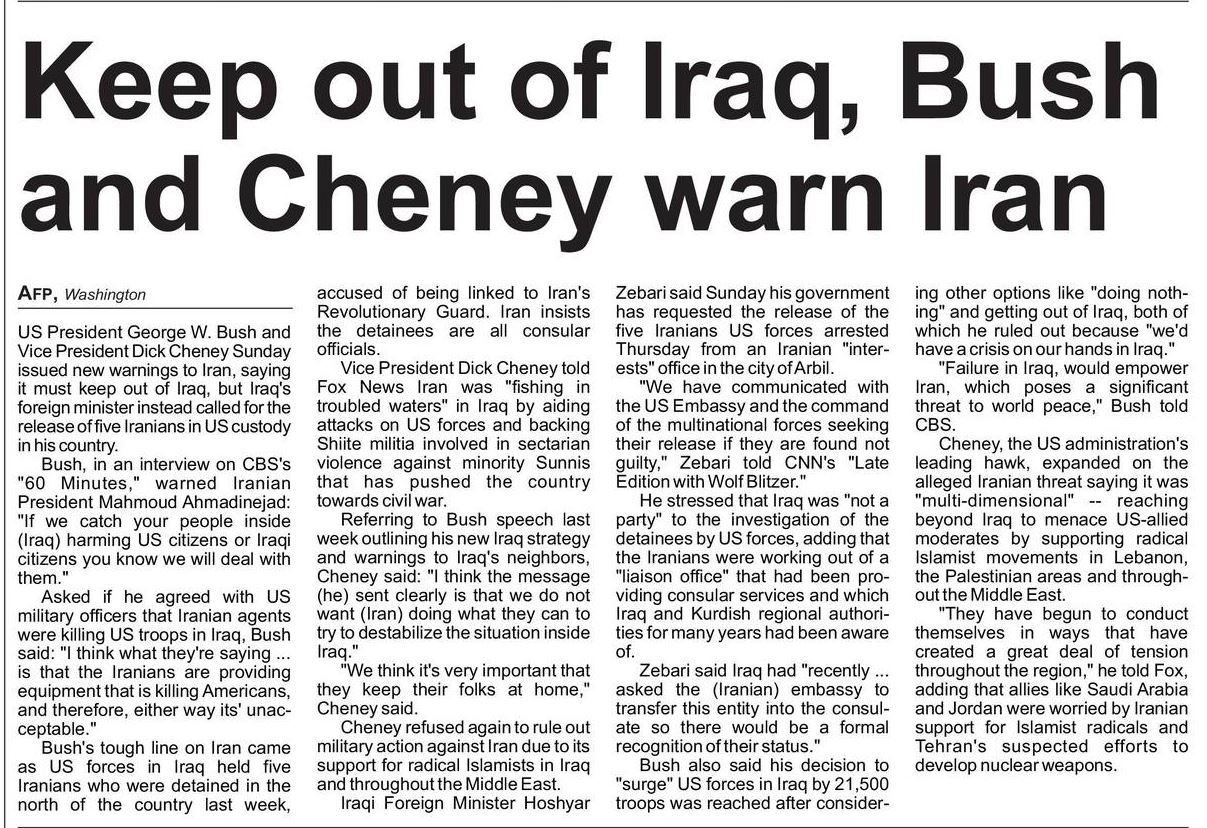 Keep out of Iraq, Bush and Cheney warn Iran

AFP, Washington

US President George W. Bush and Vice President Dick Cheney Sunday issued new warnings to Iran, saying it must keep out of Iraq, but Iraq's foreign minister instead called for the release of five Iranians in US custody in his country.

Bush, in an interview on CBS's "60 Minutes," warned Iranian President Mahmoud Ahmadinejad: "If we catch your people inside (Iraq) harming US citizens or Iraqi citizens you know we will deal with them."

Asked if he agreed with US military officers that Iranian agents were killing US troops in Iraq, Bush said: "I think what they're saying ... is that the Iranians are providing equipment that is killing Americans, and therefore, either way its' unacceptable."

Bush's tough line on Iran came as US forces in Iraq held five Iranians who were detained in the north of the country last week, accused of being linked to Iran's Revolutionary Guard. Iran insists the detainees are all consular officials.

Vice President Dick Cheney told Fox News Iran was "fishing in troubled waters" in Iraq by aiding attacks on US forces and backing Shiite militia involved in sectarian violence against minority Sunnis that has pushed the country towards civil war.

Referring to Bush speech last week outlining his new Iraq strategy and warnings to Iraq's neighbors, Cheney said: "I think the message (he) sent clearly is that we do not want (Iran) doing what they can to try to destabilize the situation inside Iraq."

"We think it's very important that they keep their folks at home," Cheney said.

Cheney refused again to rule out military action against Iran due to its support for radical Islamists in Iraq and throughout the Middle East.

Iraqi Foreign Minister Hoshyar Zebari said Sunday his government has requested the release of the five Iranians US forces arrested Thursday from an Iranian "interests" office in the city of Arbil.

"We have communicated with the US Embassy and the command of the multinational forces seeking their release if they are found not guilty," Zebari told CNN's "Late Edition with Wolf Blitzer."

He stressed that Iraq was "not a party" to the investigation of the detainees by US forces, adding that the Iranians were working out of a "liaison office" that had been providing consular services and which Iraq and Kurdish regional authorities for many years had been aware of.

Zebari said Iraq had "recently ... asked the (Iranian) embassy to transfer this entity into the consulate so there would be a formal recognition of their status."

Bush also said his decision to "surge" US forces in Iraq by 21,500 troops was reached after considering other options like "doing nothing" and getting out of Iraq, both of which he ruled out because "we'd have a crisis on our hands in Iraq."

"Failure in Iraq, would empower Iran, which poses a significant threat to world peace," Bush told CBS.

Cheney, the US administration's leading hawk, expanded on the alleged Iranian threat saying it was "multi-dimensional" -- reaching beyond Iraq to menace US-allied moderates by supporting radical Islamist movements in Lebanon, the Palestinian areas and throughout the Middle East.

"They have begun to conduct themselves in ways that have created a great deal of tension throughout the region," he told Fox, adding that allies like Saudi Arabia and Jordan were worried by Iranian support for Islamist radicals and Tehran's suspected efforts to develop nuclear weapons.